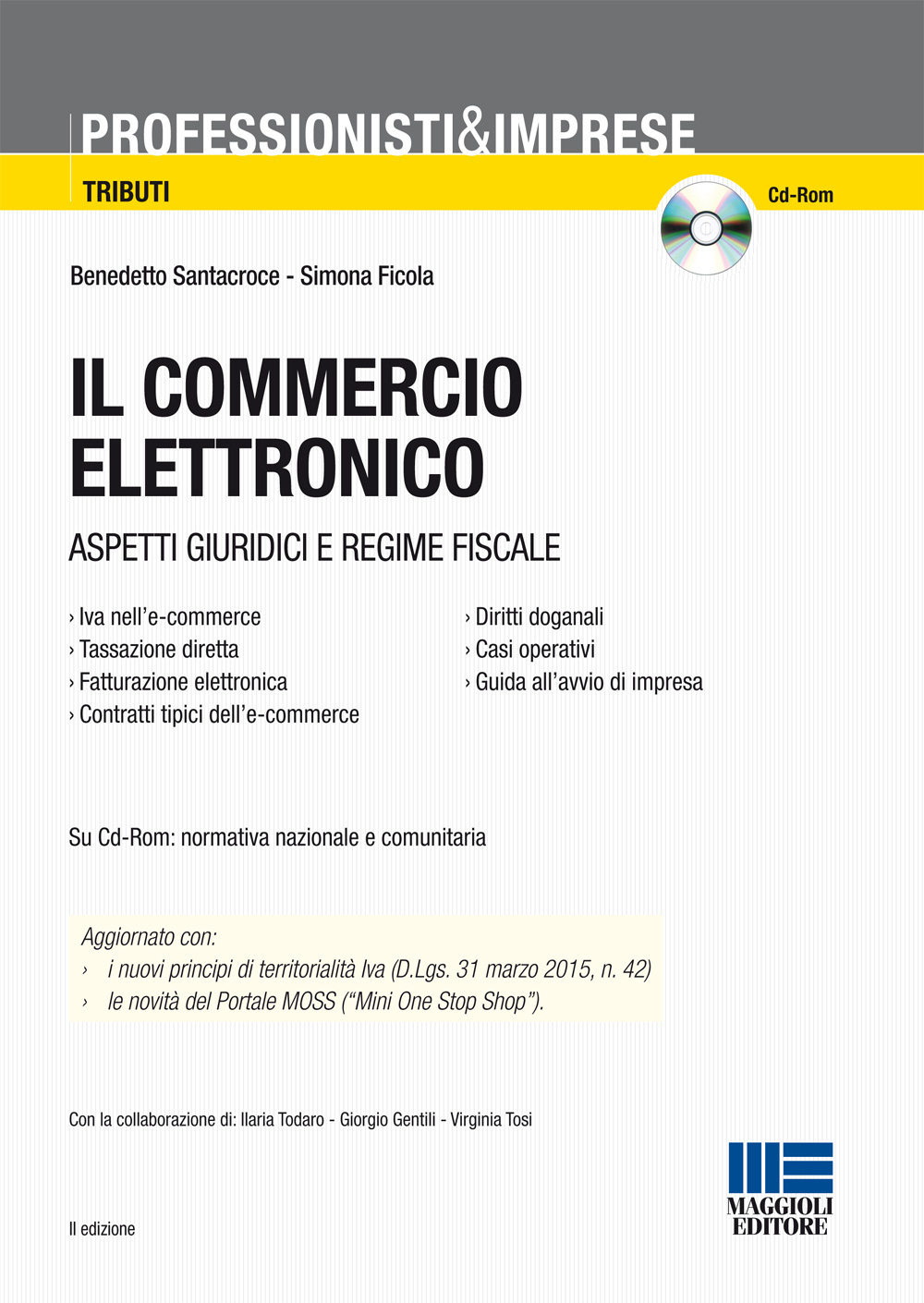 PROFESSIONISTI&IMPRESE

TRIBUTI

Cd-Rom

Benedetto Santacroce - Simona Ficola

IL COMMERCIO ELETTRONICO

ASPETTI GIURIDICI E REGIME FISCALE

› Iva nell'e-commerce
› Tassazione diretta
› Fatturazione elettronica
› Contratti tipici dell'e-commerce

› Diritti doganali
› Casi operativi
› Guida all'avvio di impresa

Su Cd-Rom: normativa nazionale e comunitaria

Aggiornato con:
› i nuovi principi di territorialità Iva (D.Lgs. 31 marzo 2015, n. 42)
› le novità del Portale MOSS ("Mini One Stop Shop").

Con la collaborazione di: Ilaria Todaro - Giorgio Gentili - Virginia Tosi

II edizione

MAGGIOLI EDITORE